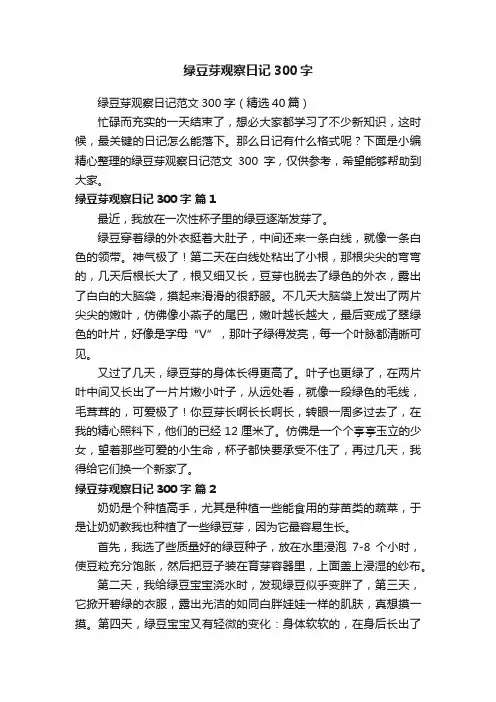 绿豆芽观察日记300字

绿豆芽观察日记范文300字（精选40篇）

忙碌而充实的一天结束了，想必大家都学习了不少新知识，这时候，最关键的日记怎么能落下。那么日记有什么格式呢？下面是小编精心整理的绿豆芽观察日记范文 300 字，仅供参考，希望能够帮助到大家。

绿豆芽观察日记300字 篇1

最近，我放在一次性杯子里的绿豆逐渐发芽了。

绿豆穿着绿的外衣挺着大肚子，中间还来一条白线，就像一条白色的领带。神气极了！第二天在白线处粘出了小根，那根尖尖的弯弯的，几天后根长大了，根又细又长，豆芽也脱去了绿色的外衣，露出了白白的大脑袋，摸起来滑滑的很舒服。不几天大脑袋上发出了两片尖尖的嫩叶，仿佛像小燕子的尾巴，嫩叶越长越大，最后变成了翠绿色的叶片，好像是字母“V”，那叶子绿得发亮，每一个叶脉都清晰可见。

又过了几天，绿豆芽的身体长得更高了。叶子也更绿了，在两片叶中间又长出了一片片嫩小叶子，从远处看，就像一段绿色的毛线，毛茸茸的，可爱极了！你豆芽长啊长长啊长，转眼一周多过去了，在我的精心照料下，他们的已经12厘米了。仿佛是一个个亭亭玉立的少女，望着那些可爱的小生命，杯子都快要承受不住了，再过几天，我得给它们换一个新家了。

绿豆芽观察日记300字 篇2

奶奶是个种植高手，尤其是种植一些能食用的芽苗类的蔬菜，于是让奶奶教我也种植了一些绿豆芽，因为它最容易生长。

首先，我选了些质量好的绿豆种子，放在水里浸泡 7-8 个小时，使豆粒充分饱胀，然后把豆子装在育芽容器里，上面盖上浸湿的纱布。

第二天，我给绿豆宝宝浇水时，发现绿豆似乎变胖了，第三天，它掀开碧绿的衣服，露出光洁的如同白胖娃娃一样的肌肤，真想摸一摸。第四天，绿豆宝宝又有轻微的变化：身体软软的，在身后长出了